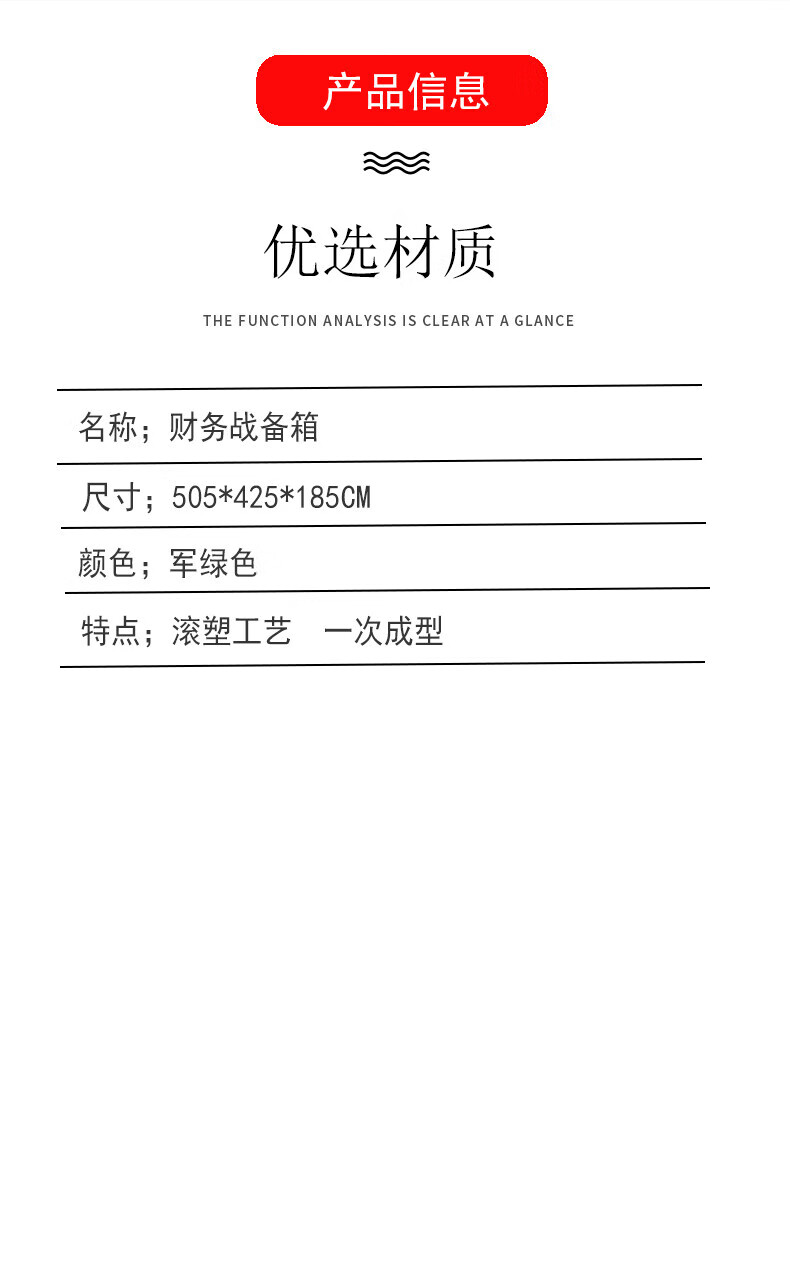 产品信息

优选材质

THE FUNCTION ANALYSIS IS CLEAR AT A GLANCE

名称；财务战备箱

尺寸；505*425*185CM

颜色；军绿色

特点；滚塑工艺 一次成型